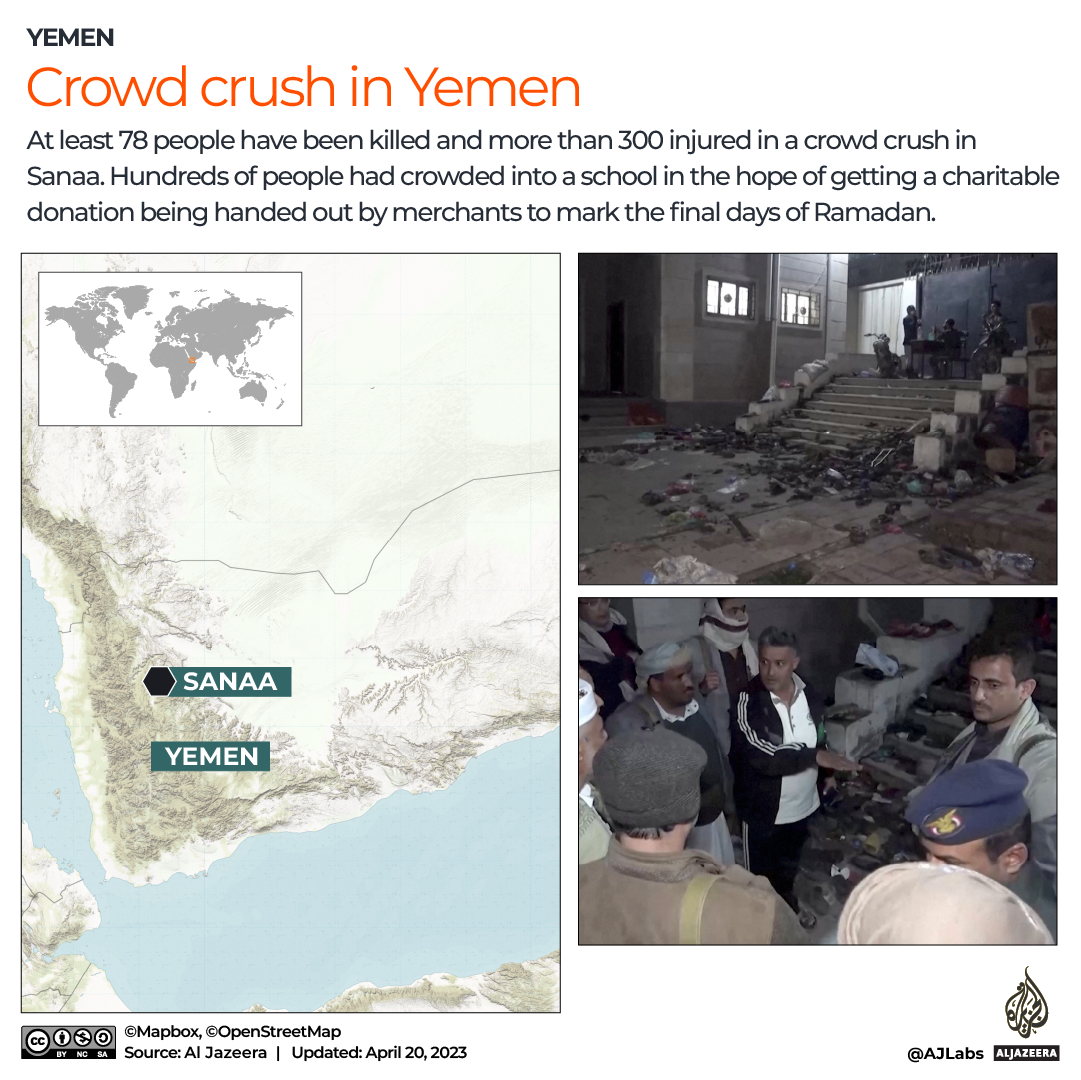 YEMEN

Crowd crush in Yemen

At least 78 people have been killed and more than 300 injured in a crowd crush in Sanaa. Hundreds of people had crowded into a school in the hope of getting a charitable donation being handed out by merchants to mark the final days of Ramadan.

SANAA

YEMEN

BY NC SA

©Mapbox, ©OpenStreetMap
Source: Al Jazeera | Updated: April 20, 2023

@AJLabs ALJAZEERA